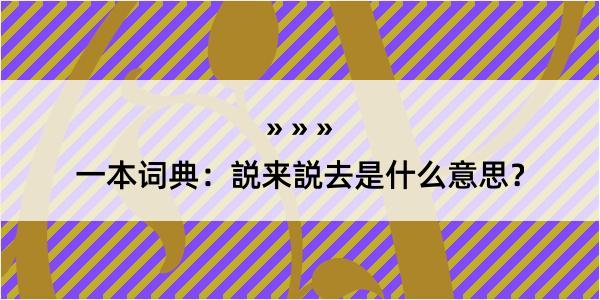 » » »

一本词典：説来説去是什么意思？